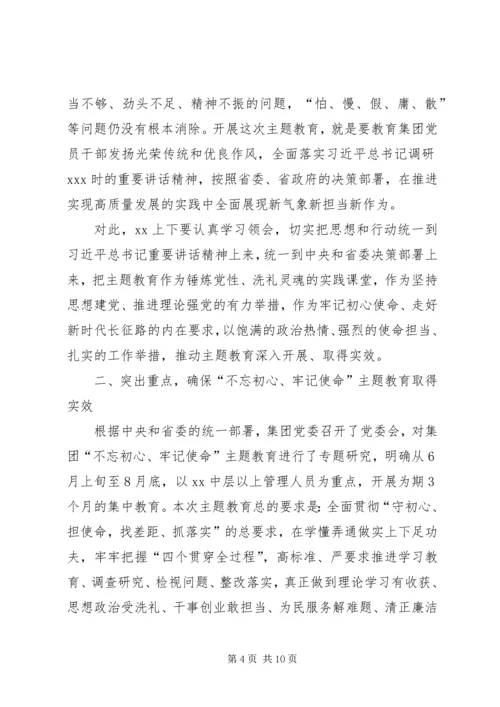 当不够、劲头不足、精神不振的问题，“怕、慢、假、庸、散”等问题仍没有根本消除。开展这次主题教育，就是要教育集团党员干部发扬光荣传统和优良作风，全面落实习近平总书记调研xxx时的重要讲话精神，按照省委、省政府的决策部署，在推进实现高质量发展的实践中全面展现新气象新担当新作为。

对此，xx上下要认真学习领会，切实把思想和行动统一到习近平总书记重要讲话精神上来，统一到中央和省委决策部署上来，把主题教育作为锤炼党性、洗礼灵魂的实践课堂，作为坚持思想建党、推进理论强党的有力举措，作为牢记初心使命、走好新时代长征路的内在要求，以饱满的政治热情、强烈的使命担当、扎实的工作举措，推动主题教育深入开展、取得实效。

二、突出重点，确保“不忘初心、牢记使命”主题教育取得实效

根据中央和省委的统一部署，集团党委召开了党委会，对集团“不忘初心、牢记使命”主题教育进行了专题研究，明确从6月上旬至8月底，以xx中层以上管理人员为重点，开展为期3个月的集中教育。本次主题教育总的要求是：全面贯彻“守初心、担使命，找差距、抓落实”的总要求，在学懂弄通做实上下足功夫，牢牢把握“四个贯穿全过程”，高标准、严要求推进学习教育、调查研究、检视问题、整改落实，真正做到理论学习有收获、思想政治受洗礼、干事创业敢担当、为民服务解难题、清正廉洁

第4页 共10页